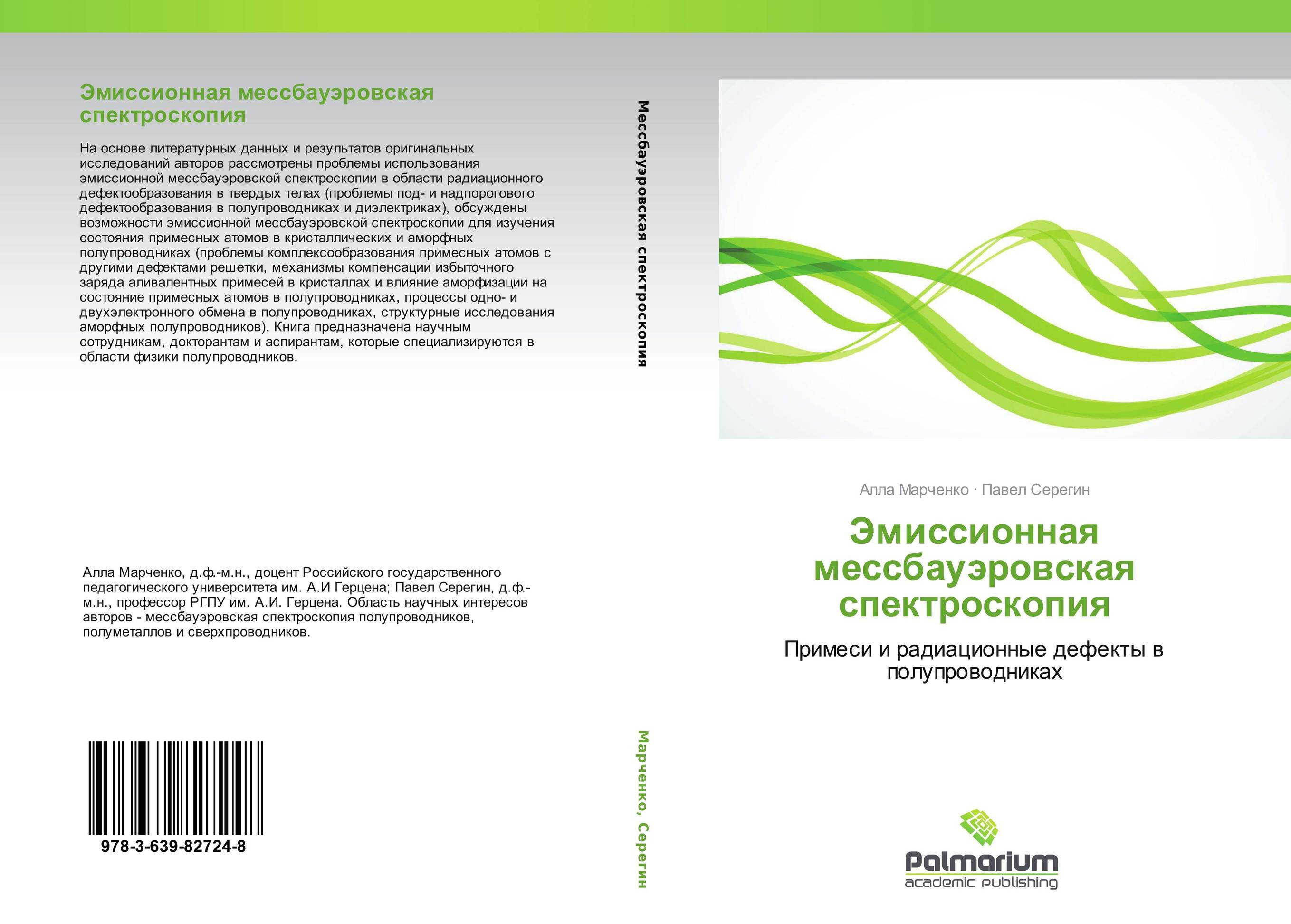 Эмиссионная мессбауэровская спектроскопия

На основе литературных данных и результатов оригинальных исследований авторов рассмотрены проблемы использования эмиссионной мессбауэровской спектроскопии в области радиационного дефектообразования в твердых телах (проблемы под- и надпорогового дефектообразования в полупроводниках и диэлектриках), обсуждены возможности эмиссионной мессбауэровской спектроскопии для изучения состояния примесных атомов в кристаллических и аморфных полупроводниках (проблемы комплексообразования примесных атомов с другими дефектами решетки, механизмы компенсации избыточного заряда аливалентных примесей в кристаллах и влияние аморфизации на состояние примесных атомов в полупроводниках, процессы одно- и двухэлектронного обмена в полупроводниках, структурные исследования аморфных полупроводников). Книга предназначена научным сотрудникам, докторантам и аспирантам, которые специализируются в области физики полупроводников.

Алла Марченко, д.ф.-м.н., доцент Российского государственного педагогического университета им. А.И Герцена; Павел Серегин, д.ф.-м.н., профессор РГПУ им. А.И. Герцена. Область научных интересов авторов - мессбауэровская спектроскопия полупроводников, полуметаллов и сверхпроводников.

978-3-639-82724-8

Мессбауэровская спектроскопия

Марченко, Серегин

Алла Марченко · Павел Серегин

Эмиссионная мессбауэровская спектроскопия

Примеси и радиационные дефекты в полупроводниках

Palmarium
academic publishing